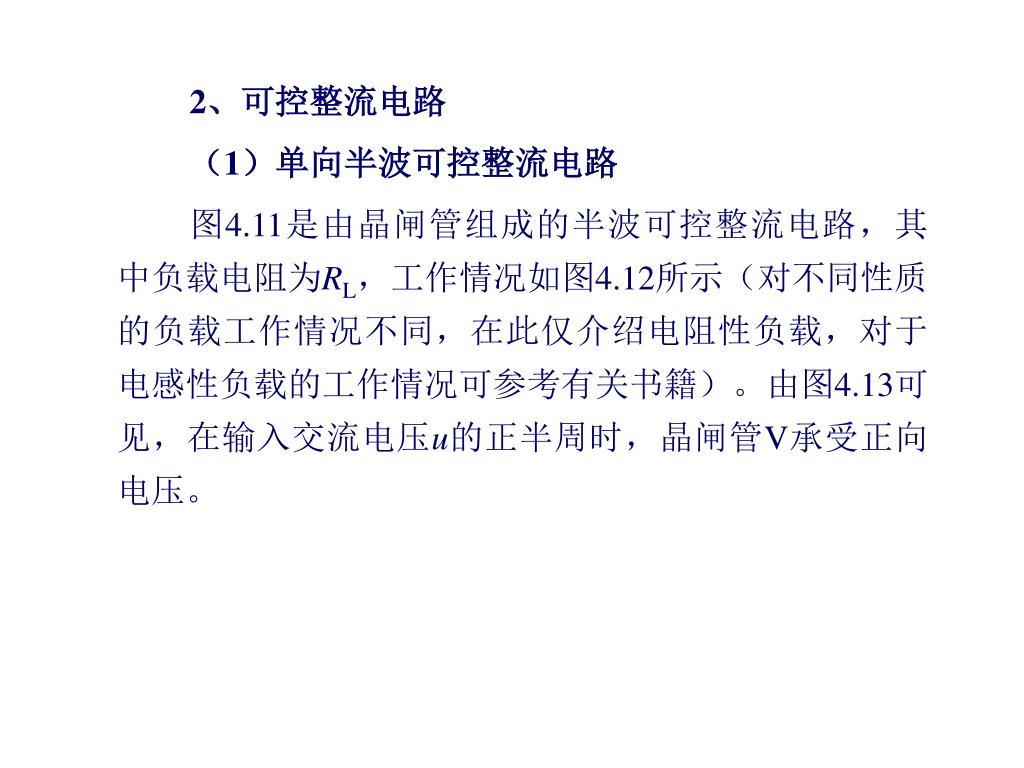 2、可控整流电路

（1）单向半波可控整流电路

图4.11是由晶闸管组成的半波可控整流电路，其中负载电阻为$R_L$，工作情况如图4.12所示（对不同性质的负载工作情况不同，在此仅介绍电阻性负载，对于电感性负载的工作情况可参考有关书籍）。由图4.13可见，在输入交流电压$u$的正半周时，晶闸管V承受正向电压。